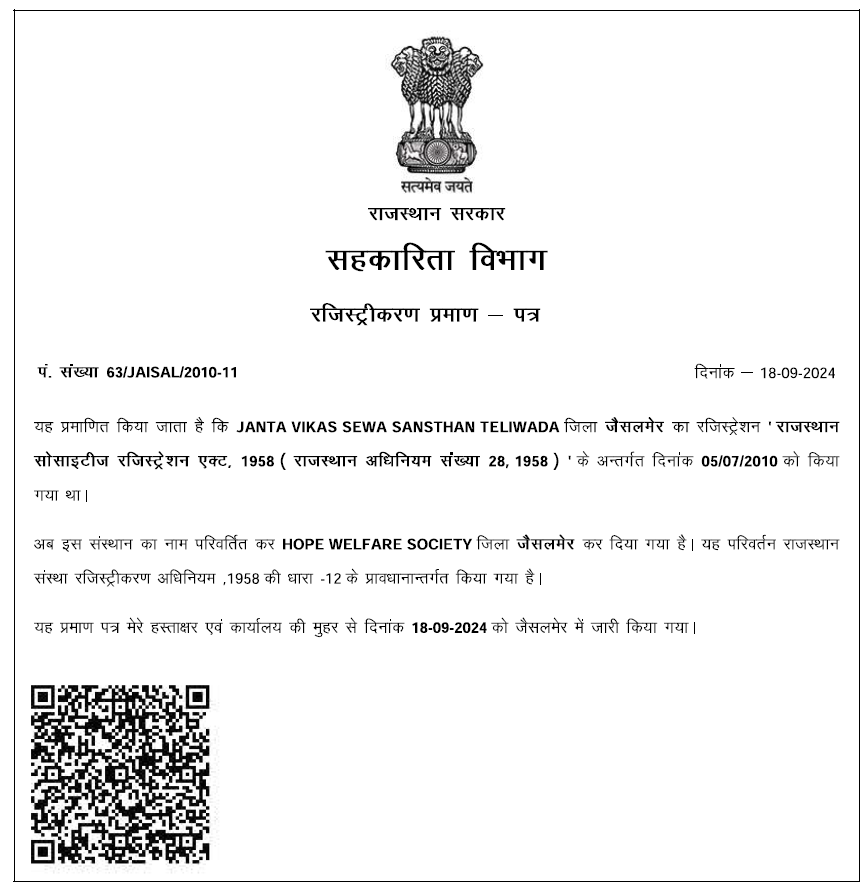 सत्यमेव जयते
राजस्थान सरकार

सहकारिता विभाग

रजिस्ट्रीकरण प्रमाण – पत्र

पं. संख्या 63/JAISAL/2010-11

दिनांक – 18-09-2024

यह प्रमाणित किया जाता है कि JANTA VIKAS SEWA SANSTHAN TELIWADA जिला जैसलमेर का रजिस्ट्रेशन ' राजस्थान सोसाइटीज रजिस्ट्रेशन एक्ट, 1958 ( राजस्थान अधिनियम संख्या 28, 1958 ) ' के अन्तर्गत दिनांक 05/07/2010 को किया गया था।

अब इस संस्थान का नाम परिवर्तित कर HOPE WELFARE SOCIETY जिला जैसलमेर कर दिया गया है। यह परिवर्तन राजस्थान संस्था रजिस्ट्रीकरण अधिनियम ,1958 की धारा -12 के प्रावधानान्तर्गत किया गया है।

यह प्रमाण पत्र मेरे हस्ताक्षर एवं कार्यालय की मुहर से दिनांक 18-09-2024 को जैसलमेर में जारी किया गया।